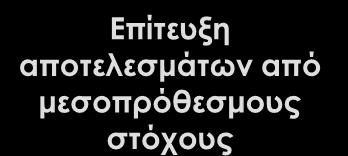 Επίτευξη αποτελεσμάτων από μεσοπρόθεσμους στόχους